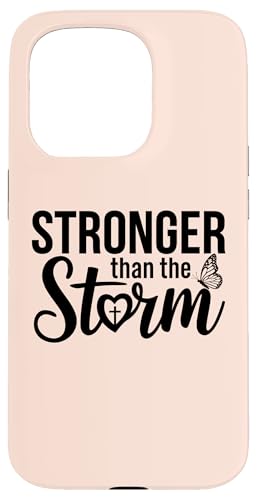 STRONGER
than the
Storm